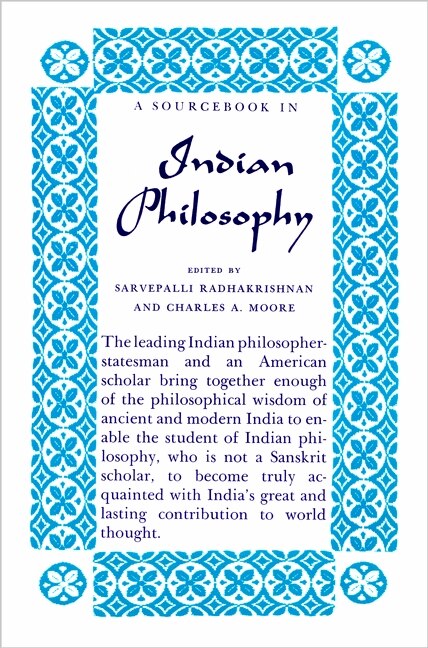 A SOURCEBOOK IN

Indian Philosophy

EDITED BY
SARVEPALLI RADHAKRISHNAN
AND CHARLES A. MOORE

The leading Indian philosopher-statesman and an American scholar bring together enough of the philosophical wisdom of ancient and modern India to enable the student of Indian philosophy, who is not a Sanskrit scholar, to become truly acquainted with India's great and lasting contribution to world thought.